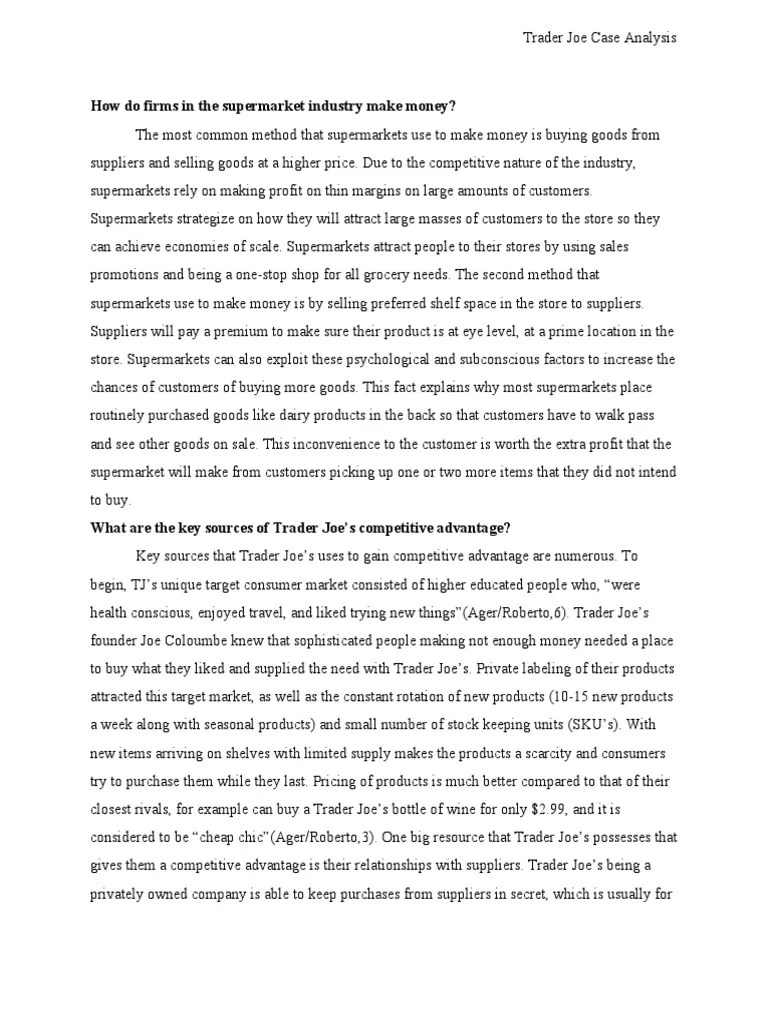 Trader Joe Case Analysis

How do firms in the supermarket industry make money?

The most common method that supermarkets use to make money is buying goods from suppliers and selling goods at a higher price. Due to the competitive nature of the industry, supermarkets rely on making profit on thin margins on large amounts of customers. Supermarkets strategize on how they will attract large masses of customers to the store so they can achieve economies of scale. Supermarkets attract people to their stores by using sales promotions and being a one-stop shop for all grocery needs. The second method that supermarkets use to make money is by selling preferred shelf space in the store to suppliers. Suppliers will pay a premium to make sure their product is at eye level, at a prime location in the store. Supermarkets can also exploit these psychological and subconscious factors to increase the chances of customers of buying more goods. This fact explains why most supermarkets place routinely purchased goods like dairy products in the back so that customers have to walk pass and see other goods on sale. This inconvenience to the customer is worth the extra profit that the supermarket will make from customers picking up one or two more items that they did not intend to buy.

What are the key sources of Trader Joe's competitive advantage?

Key sources that Trader Joe's uses to gain competitive advantage are numerous. To begin, TJ's unique target consumer market consisted of higher educated people who, "were health conscious, enjoyed travel, and liked trying new things"(Ager/Roberto,6). Trader Joe's founder Joe Coloumbe knew that sophisticated people making not enough money needed a place to buy what they liked and supplied the need with Trader Joe's. Private labeling of their products attracted this target market, as well as the constant rotation of new products (10-15 new products a week along with seasonal products) and small number of stock keeping units (SKU's). With new items arriving on shelves with limited supply makes the products a scarcity and consumers try to purchase them while they last. Pricing of products is much better compared to that of their closest rivals, for example can buy a Trader Joe's bottle of wine for only $2.99, and it is considered to be "cheap chic"(Ager/Roberto,3). One big resource that Trader Joe's possesses that gives them a competitive advantage is their relationships with suppliers. Trader Joe's being a privately owned company is able to keep purchases from suppliers in secret, which is usually for